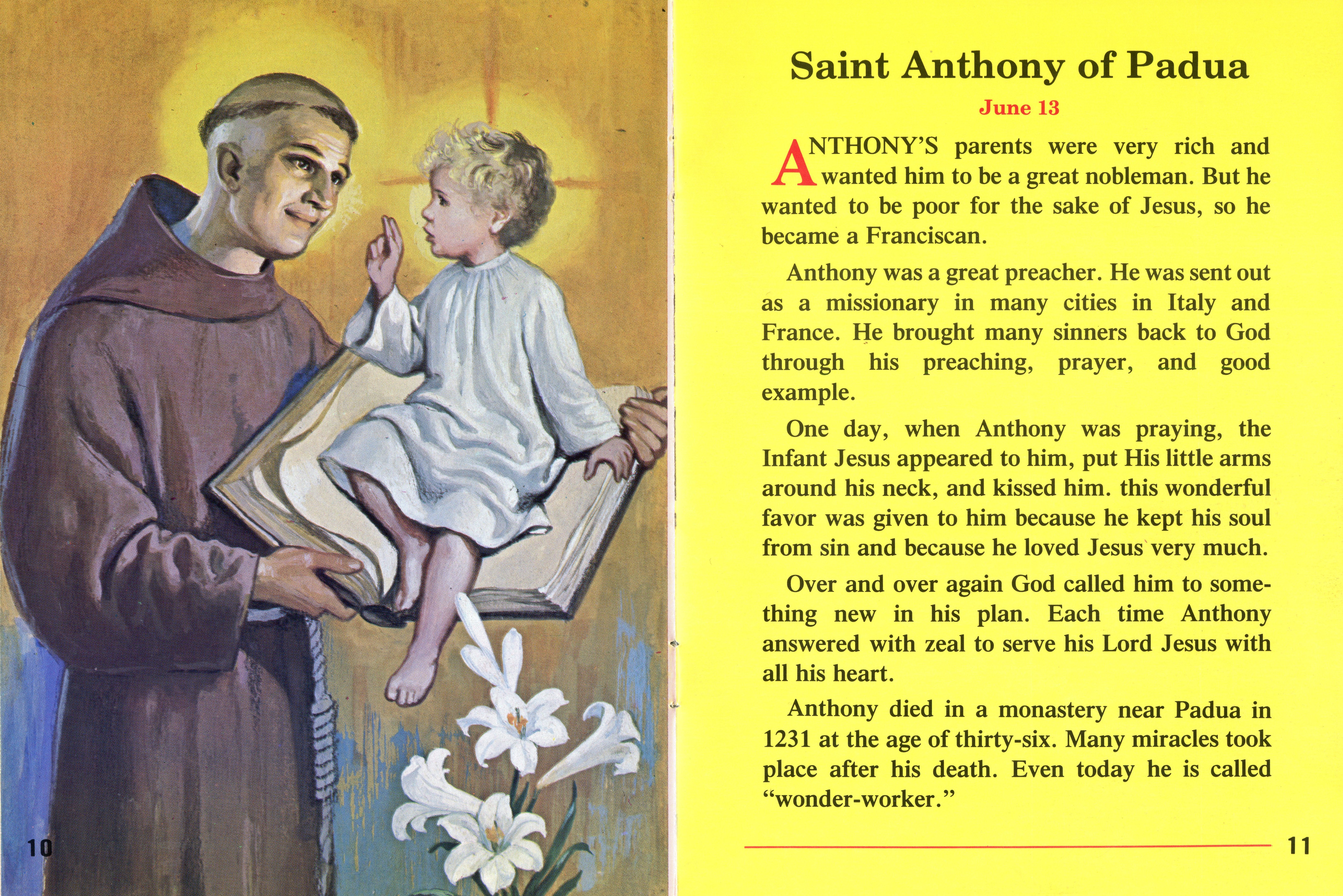 10

Saint Anthony of Padua

June 13

ANTHONY'S parents were very rich and wanted him to be a great nobleman. But he wanted to be poor for the sake of Jesus, so he became a Franciscan.

Anthony was a great preacher. He was sent out as a missionary in many cities in Italy and France. He brought many sinners back to God through his preaching, prayer, and good example.

One day, when Anthony was praying, the Infant Jesus appeared to him, put His little arms around his neck, and kissed him. this wonderful favor was given to him because he kept his soul from sin and because he loved Jesus very much.

Over and over again God called him to something new in his plan. Each time Anthony answered with zeal to serve his Lord Jesus with all his heart.

Anthony died in a monastery near Padua in 1231 at the age of thirty-six. Many miracles took place after his death. Even today he is called "wonder-worker."

11